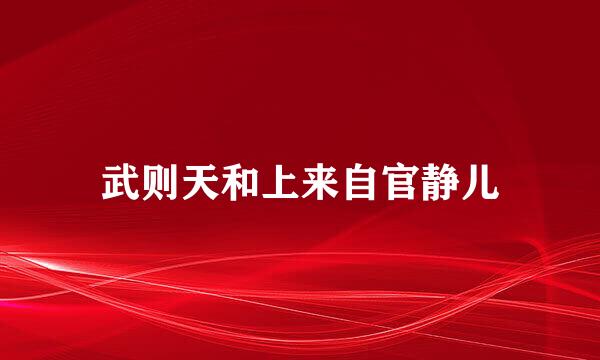 武则天和上来自官静儿